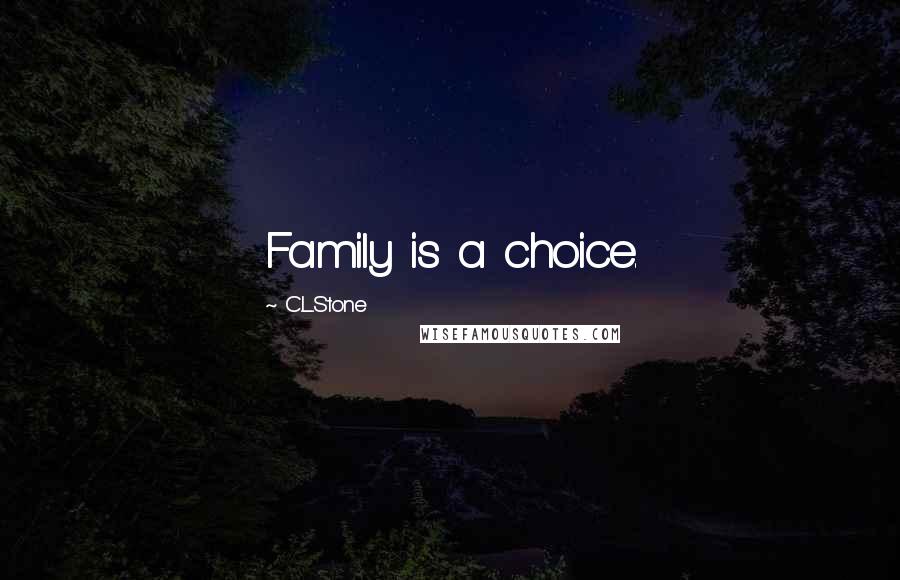 Family is a choice.

~ C.L.Stone

WISEFAMOUSQUOTES.COM